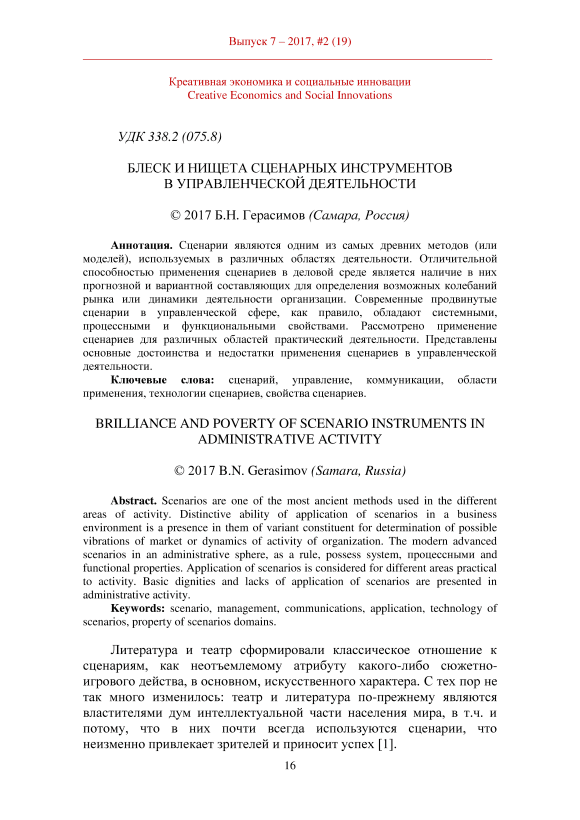 Выпуск 7 – 2017, #2 (19)

Креативная экономика и социальные инновации
Creative Economics and Social Innovations

УДК 338.2 (075.8)

БЛЕСК И НИЩЕТА СЦЕНАРНЫХ ИНСТРУМЕНТОВ В УПРАВЛЕНЧЕСКОЙ ДЕЯТЕЛЬНОСТИ

© 2017 Б.Н. Герасимов (Самара, Россия)

Аннотация. Сценарии являются одним из самых древних методов (или моделей), используемых в различных областях деятельности. Отличительной способностью применения сценариев в деловой среде является наличие в них прогнозной и вариантной составляющих для определения возможных колебаний рынка или динамики деятельности организации. Современные продвинутые сценарии в управленческой сфере, как правило, обладают системными, процессными и функциональными свойствами. Рассмотрено применение сценариев для различных областей практический деятельности. Представлены основные достоинства и недостатки применения сценариев в управленческой деятельности.

Ключевые слова: сценарий, управление, коммуникации, области применения, технологии сценариев, свойства сценариев.

BRILLIANCE AND POVERTY OF SCENARIO INSTRUMENTS IN ADMINISTRATIVE ACTIVITY

© 2017 B.N. Gerasimov (Samara, Russia)

Abstract. Scenarios are one of the most ancient methods used in the different areas of activity. Distinctive ability of application of scenarios in a business environment is a presence in them of variant constituent for determination of possible vibrations of market or dynamics of activity of organization. The modern advanced scenarios in an administrative sphere, as a rule, possess system, процессными and functional properties. Application of scenarios is considered for different areas practical to activity. Basic dignities and lacks of application of scenarios are presented in administrative activity.

Keywords: scenario, management, communications, application, technology of scenarios, property of scenarios domains.

Литература и театр сформировали классическое отношение к сценариям, как неотъемлемому атрибуту какого-либо сюжетно-игрового действа, в основном, искусственного характера. С тех пор не так много изменилось: театр и литература по-прежнему являются властителями дум интеллектуальной части населения мира, в т.ч. и потому, что в них почти всегда используются сценарии, что неизменно привлекает зрителей и приносит успех [1].

16